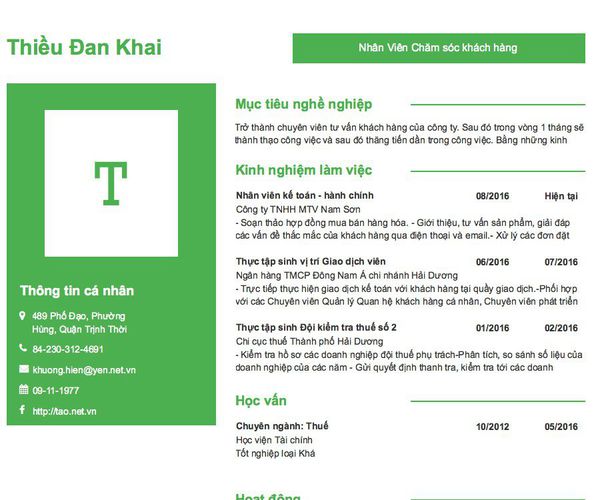 Thiều Đan Khai

Nhân Viên Chăm sóc khách hàng

T

Thông tin cá nhân

489 Phố Đạo, Phường Hùng, Quận Trịnh Thời

84-230-312-4691

khuong.hien@yen.net.vn

09-11-1977

http://tao.net.vn

Mục tiêu nghề nghiệp

Trở thành chuyên viên tư vấn khách hàng của công ty. Sau đó trong vòng 1 tháng sẽ thành thạo công việc và sau đó thăng tiến dần trong công việc. Bằng những kinh

Kinh nghiệm làm việc

Nhân viên kế toán - hành chính 08/2016 Hiện tại
Công ty TNHH MTV Nam Sơn
- Soạn thảo hợp đồng mua bán hàng hóa. - Giới thiệu, tư vấn sản phẩm, giải đáp các vấn đề thắc mắc của khách hàng qua điện thoại và email.- Xử lý các đơn đặt

Thực tập sinh vị trí Giao dịch viên 06/2016 07/2016
Ngân hàng TMCP Đông Nam Á chi nhánh Hải Dương
- Trực tiếp thực hiện giao dịch kế toán với khách hàng tại quầy giao dịch.-Phối hợp với các Chuyên viên Quản lý Quan hệ khách hàng cá nhân, Chuyên viên phát triển

Thực tập sinh Đội kiểm tra thuế số 2 01/2016 02/2016
Chi cục thuế Thành phố Hải Dương
- Kiểm tra hồ sơ các doanh nghiệp đội thuế phụ trách-Phân tích, so sánh số liệu của doanh nghiệp của các năm - Gửi quyết định thanh tra, kiểm tra tới các doanh

Học vấn

Chuyên ngành: Thuế 10/2012 05/2016
Học viện Tài chính
Tốt nghiệp loại Khá

Hoạt động